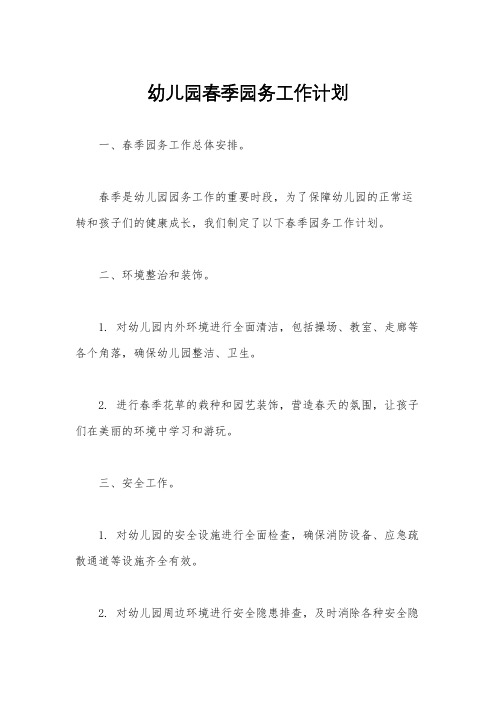 幼儿园春季园务工作计划

一、春季园务工作总体安排。

春季是幼儿园园务工作的重要时段，为了保障幼儿园的正常运转和孩子们的健康成长，我们制定了以下春季园务工作计划。

二、环境整治和装饰。

1. 对幼儿园内外环境进行全面清洁，包括操场、教室、走廊等各个角落，确保幼儿园整洁、卫生。

2. 进行春季花草的栽种和园艺装饰，营造春天的氛围，让孩子们在美丽的环境中学习和游玩。

三、安全工作。

1. 对幼儿园的安全设施进行全面检查，确保消防设备、应急疏散通道等设施齐全有效。

2. 对幼儿园周边环境进行安全隐患排查，及时消除各种安全隐